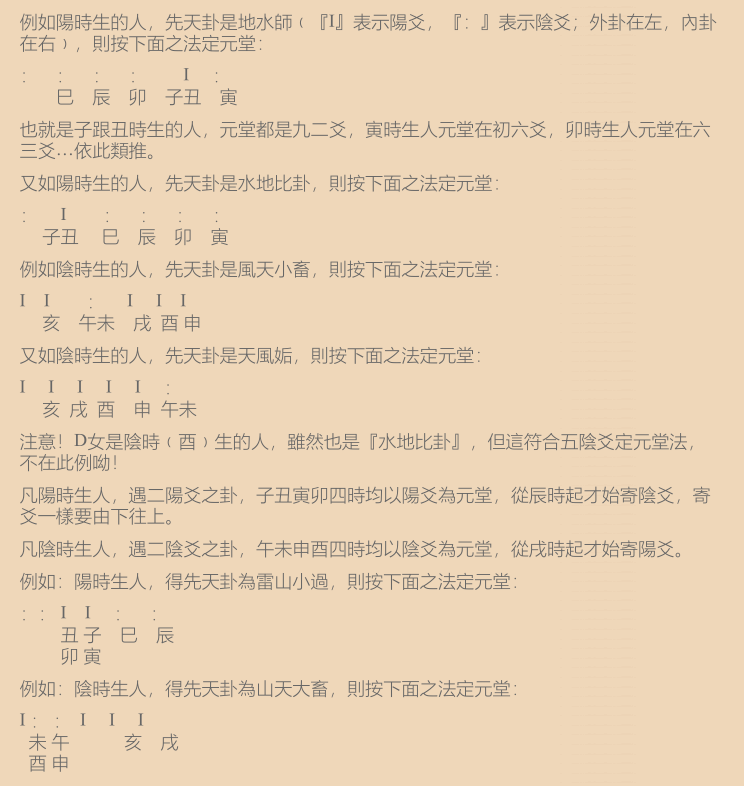 例如陽時生的人，先天卦是地水師（『I』表示陽爻，『:』表示陰爻；外卦在左，內卦在右），則按下面之法定元堂:

: : : : I :
巳 辰 卯 子丑 寅

也就是子跟丑時生的人，元堂都是九二爻，寅時生人元堂在初六爻，卯時生人元堂在六三爻…依此類推。

又如陽時生的人，先天卦是水地比卦，則按下面之法定元堂:

: I : : : :
子丑 巳 辰 卯 寅

例如陰時生的人，先天卦是風天小畜，則按下面之法定元堂:

I I : I I I
亥 午未 戌 酉 申

又如陰時生的人，先天卦是天風姤，則按下面之法定元堂:

I I I I I :
亥 戌 酉 申 午未

注意！D女是陰時（酉）生的人，雖然也是『水地比卦』，但這符合五陰爻定元堂法，不在此例呦！

凡陽時生人，遇二陽爻之卦，子丑寅卯四時均以陽爻為元堂，從辰時起才始寄陰爻，寄爻一樣要由下往上。

凡陰時生人，遇二陰爻之卦，午未申酉四時均以陰爻為元堂，從戌時起才始寄陽爻。

例如：陽時生人，得先天卦為雷山小過，則按下面之法定元堂:

: : I I : :
丑 子 巳 辰
卯 寅

例如：陰時生人，得先天卦為山天大畜，則按下面之法定元堂:

I : : I I I
未 午 亥 戌
酉 申